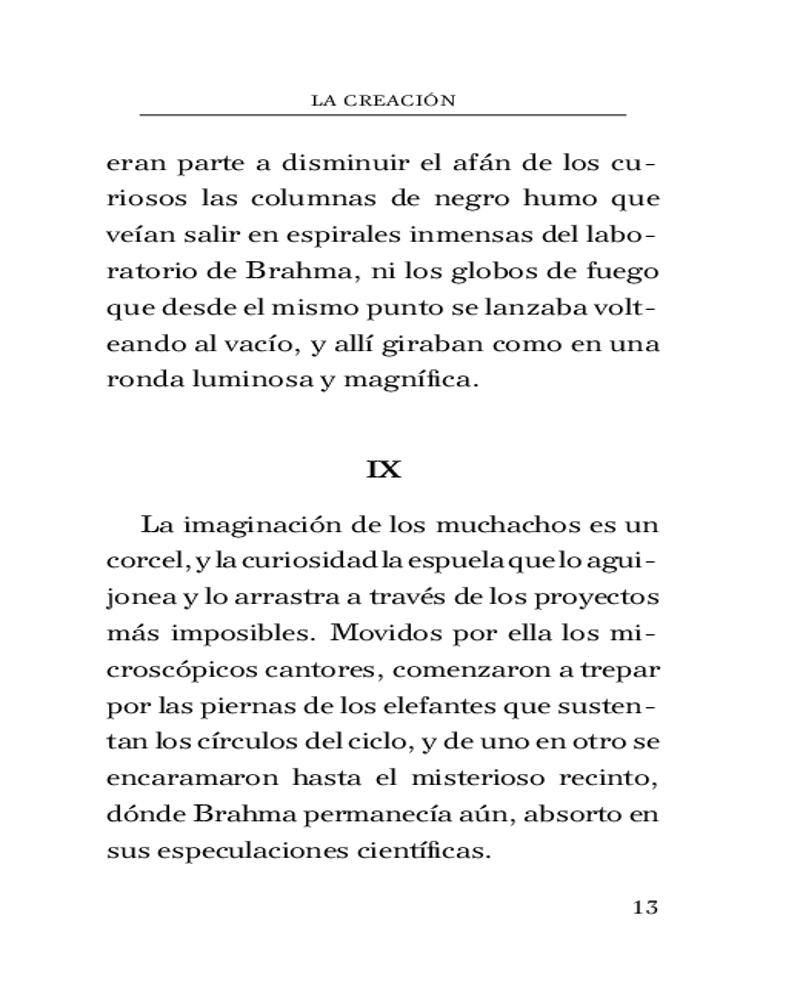 LA CREACIÓN

eran parte a disminuir el afán de los curiosos las columnas de negro humo que veían salir en espirales inmensas del laboratorio de Brahma, ni los globos de fuego que desde el mismo punto se lanzaba volteando al vacío, y allí giraban como en una ronda luminosa y magnífica.

IX

La imaginación de los muchachos es un corcel, y la curiosidad la espuela que lo aguijonea y lo arrastra a través de los proyectos más imposibles. Movidos por ella los microscópicos cantores, comenzaron a trepar por las piernas de los elefantes que sustentan los círculos del ciclo, y de uno en otro se encaramaron hasta el misterioso recinto, dónde Brahma permanecía aún, absorto en sus especulaciones científicas.

13